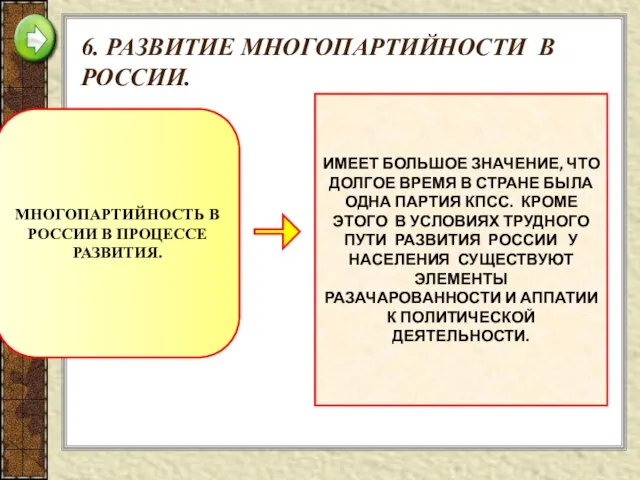 6. РАЗВИТИЕ МНОГОПАРТИЙНОСТИ В РОССИИ.

МНОГОПАРТИЙНОСТЬ В РОССИИ В ПРОЦЕССЕ РАЗВИТИЯ.

ИМЕЕТ БОЛЬШОЕ ЗНАЧЕНИЕ, ЧТО ДОЛГОЕ ВРЕМЯ В СТРАНЕ БЫЛА ОДНА ПАРТИЯ КПСС. КРОМЕ ЭТОГО В УСЛОВИЯХ ТРУДНОГО ПУТИ РАЗВИТИЯ РОССИИ У НАСЕЛЕНИЯ СУЩЕСТВУЮТ ЭЛЕМЕНТЫ РАЗАЧАРОВАННОСТИ И АППАТИИ К ПОЛИТИЧЕСКОЙ ДЕЯТЕЛЬНОСТИ.